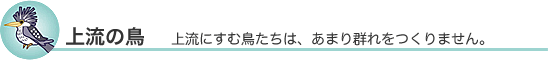 上流の鳥

上流にすむ鳥たちは、あまり群れをつくりません。